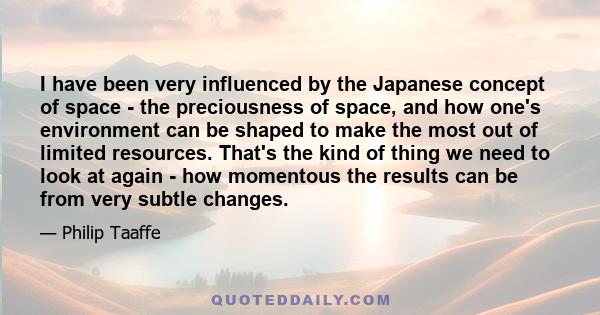 I have been very influenced by the Japanese concept of space - the preciousness of space, and how one's environment can be shaped to make the most out of limited resources. That's the kind of thing we need to look at again - how momentous the results can be from very subtle changes.

— Philip Taaffe

QUOTEDDAILY.COM